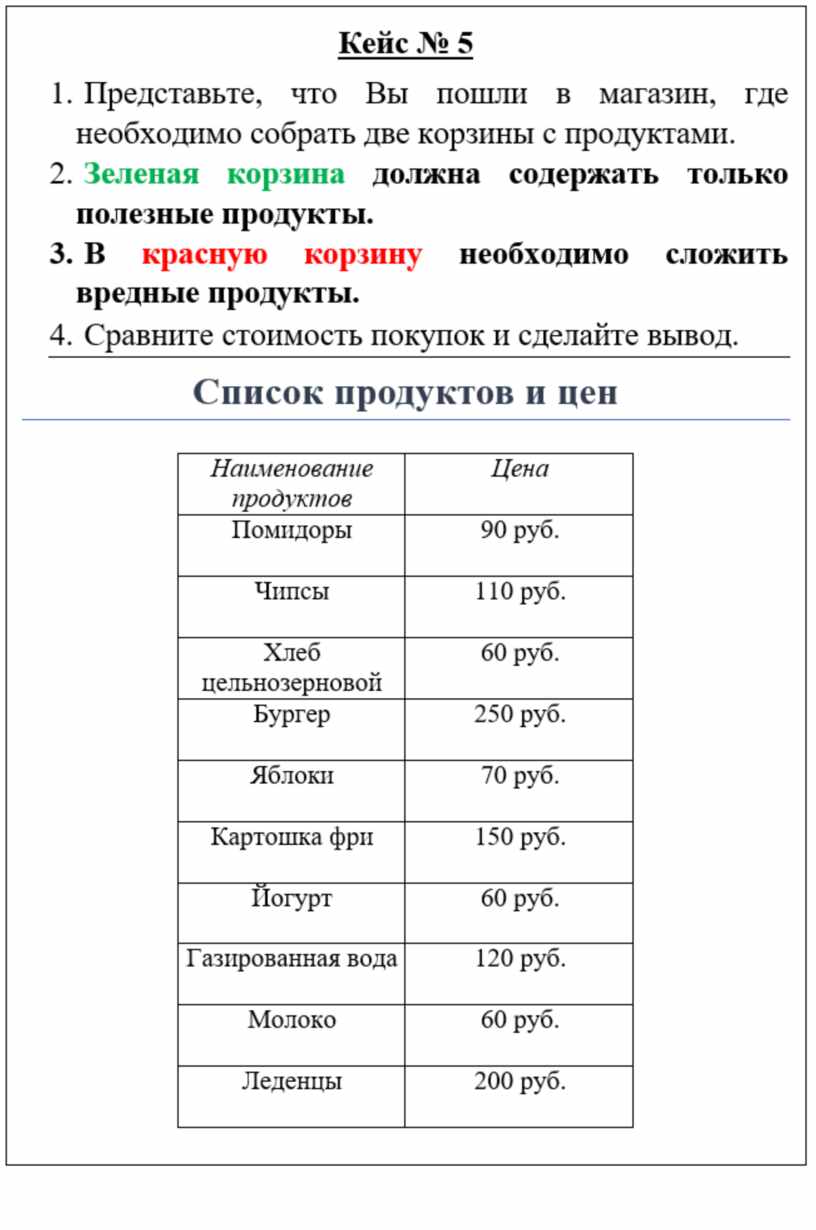 Кейс № 5

1. Представьте, что Вы пошли в магазин, где необходимо собрать две корзины с продуктами.

2. Зеленая корзина должна содержать только полезные продукты.

3. В красную корзину необходимо сложить вредные продукты.

4. Сравните стоимость покупок и сделайте вывод.

Список продуктов и цен

| Наименование продуктов | Цена |
|---|---|
| Помидоры | 90 руб. |
| Чипсы | 110 руб. |
| Хлеб цельнозерновой | 60 руб. |
| Бургер | 250 руб. |
| Яблоки | 70 руб. |
| Картошка фри | 150 руб. |
| Йогурт | 60 руб. |
| Газированная вода | 120 руб. |
| Молоко | 60 руб. |
| Леденцы | 200 руб. |